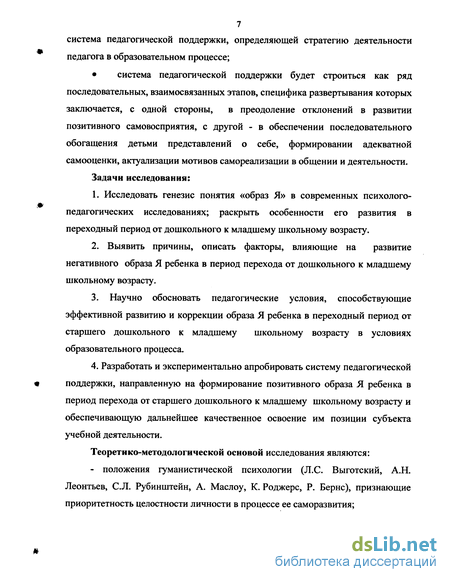 7

система педагогической поддержки, определяющей стратегию деятельности педагога в образовательном процессе;

• система педагогической поддержки будет строиться как ряд последовательных, взаимосвязанных этапов, специфика развертывания которых заключается, с одной стороны, в преодоление отклонений в развитии позитивного самовосприятия, с другой - в обеспечении последовательного обогащения детьми представлений о себе, формировании адекватной самооценки, актуализации мотивов самореализации в общении и деятельности.

Задачи исследования:

1. Исследовать генезис понятия «образ Я» в современных психолого-педагогических исследованиях; раскрыть особенности его развития в переходный период от дошкольного к младшему школьному возрасту.

2. Выявить причины, описать факторы, влияющие на развитие негативного образа Я ребенка в период перехода от дошкольного к младшему школьному возрасту.

3. Научно обосновать педагогические условия, способствующие эффективной развитию и коррекции образа Я ребенка в переходный период от старшего дошкольного к младшему школьному возрасту в условиях образовательного процесса.

4. Разработать и экспериментально апробировать систему педагогической поддержки, направленную на формирование позитивного образа Я ребенка в период перехода от старшего дошкольного к младшему школьному возрасту и обеспечивающую дальнейшее качественное освоение им позиции субъекта учебной деятельности.

Теоретико-методологической основой исследования являются:

- положения гуманистической психологии (Л.С. Выготский, А.Н. Леонтьев, С.Л. Рубинштейн, А. Маслоу, К. Роджерс, Р. Бернс), признающие приоритетность целостности личности в процессе ее саморазвития;

dsLib.net
библиотека диссертаций